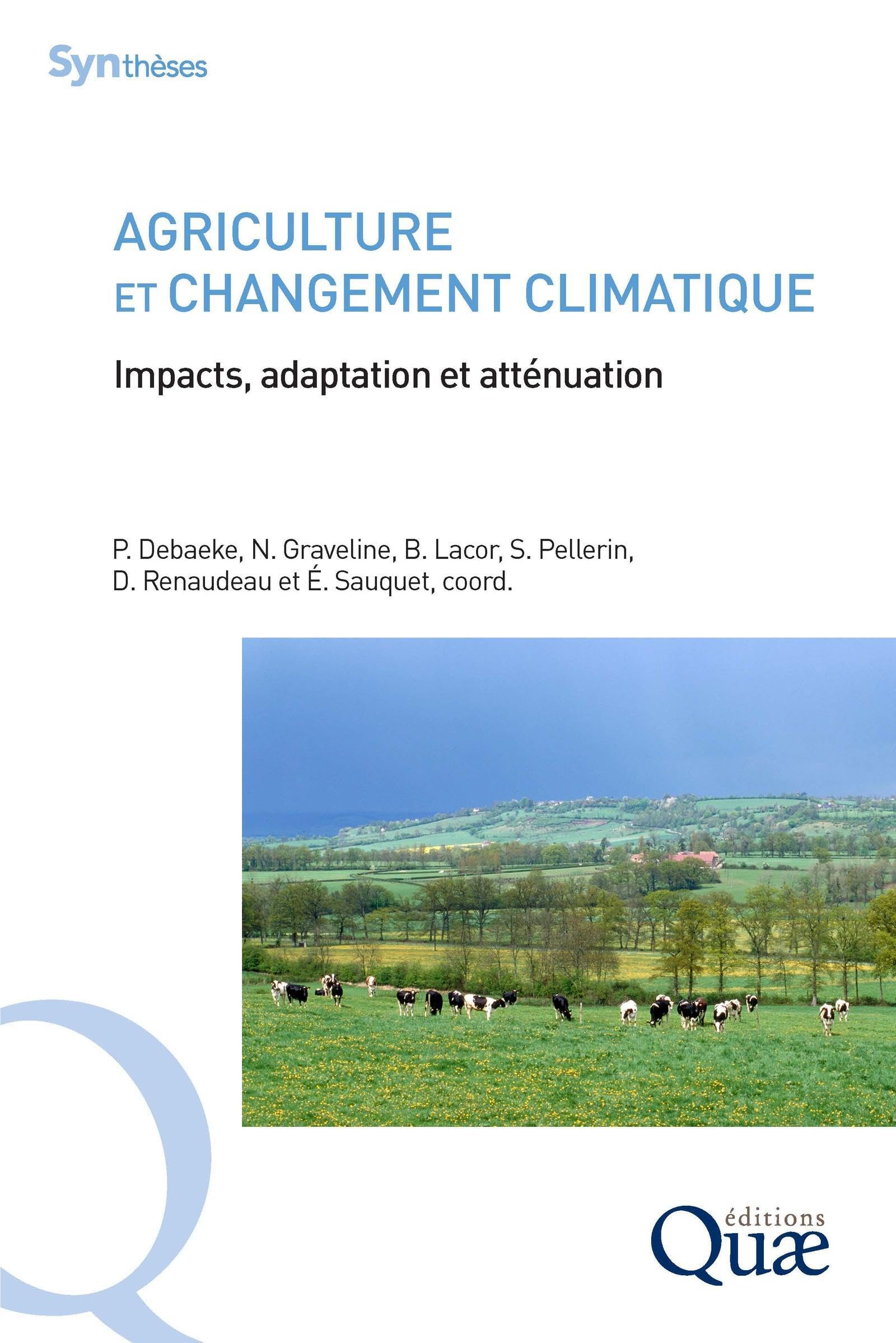 Synthèses

AGRICULTURE ET CHANGEMENT CLIMATIQUE

Impacts, adaptation et atténuation

P. Debaeke, N. Graveline, B. Lacor, S. Pellerin, D. Renaudeau et É. Sauquet, coord.

éditions Quæ